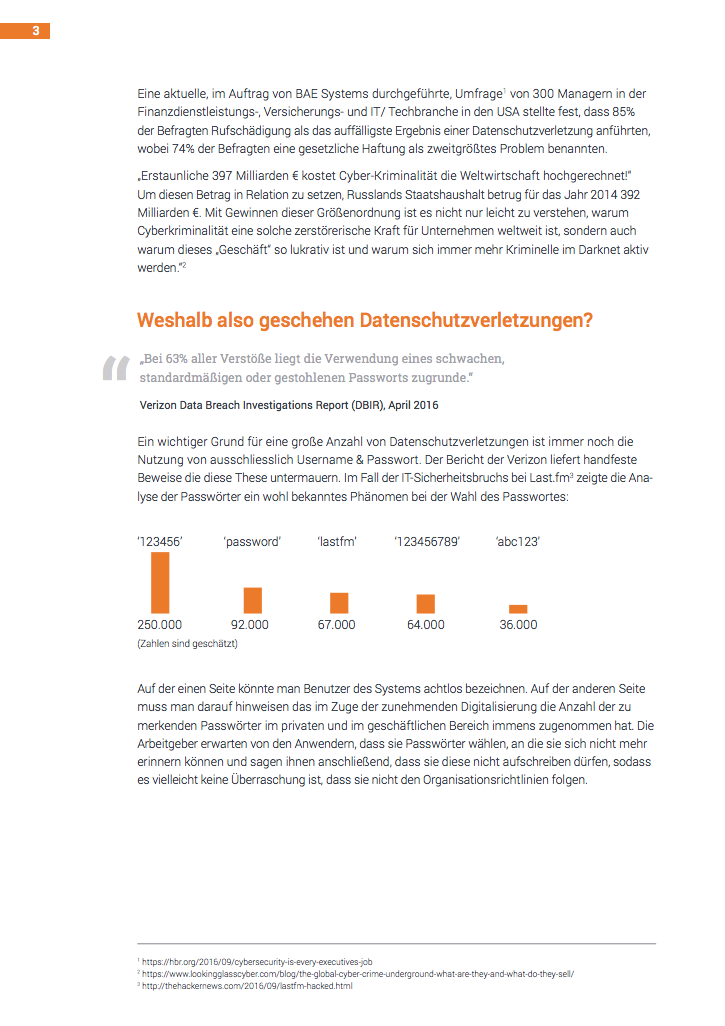 3

Eine aktuelle, im Auftrag von BAE Systems durchgeführte, Umfrage$^1$ von 300 Managern in der Finanzdienstleistungs-, Versicherungs- und IT/ Techbranche in den USA stellte fest, dass 85% der Befragten Rufschädigung als das auffälligste Ergebnis einer Datenschutzverletzung anführten, wobei 74% der Befragten eine gesetzliche Haftung als zweitgrößtes Problem benannten.

„Erstaunliche 397 Milliarden € kostet Cyber-Kriminalität die Weltwirtschaft hochgerechnet!" Um diesen Betrag in Relation zu setzen, Russlands Staatshaushalt betrug für das Jahr 2014 392 Milliarden €. Mit Gewinnen dieser Größenordnung ist es nicht nur leicht zu verstehen, warum Cyberkriminalität eine solche zerstörerische Kraft für Unternehmen weltweit ist, sondern auch warum dieses „Geschäft" so lukrativ ist und warum sich immer mehr Kriminelle im Darknet aktiv werden."$^2$

Weshalb also geschehen Datenschutzverletzungen?

„Bei 63% aller Verstöße liegt die Verwendung eines schwachen, standardmäßigen oder gestohlenen Passworts zugrunde."

Verizon Data Breach Investigations Report (DBIR), April 2016

Ein wichtiger Grund für eine große Anzahl von Datenschutzverletzungen ist immer noch die Nutzung von ausschliesslich Username & Passwort. Der Bericht der Verizon liefert handfeste Beweise die diese These untermauern. Im Fall der IT-Sicherheitsbruchs bei Last.fm$^3$ zeigte die Analyse der Passwörter ein wohl bekanntes Phänomen bei der Wahl des Passwortes:

'123456' 'password' 'lastfm' '123456789' 'abc123'

250.000 92.000 67.000 64.000 36.000
(Zahlen sind geschätzt)

Auf der einen Seite könnte man Benutzer des Systems achtlos bezeichnen. Auf der anderen Seite muss man darauf hinweisen das im Zuge der zunehmenden Digitalisierung die Anzahl der zu merkenden Passwörter im privaten und im geschäftlichen Bereich immens zugenommen hat. Die Arbeitgeber erwarten von den Anwendern, dass sie Passwörter wählen, an die sie sich nicht mehr erinnern können und sagen ihnen anschließend, dass sie diese nicht aufschreiben dürfen, sodass es vielleicht keine Überraschung ist, dass sie nicht den Organisationsrichtlinien folgen.

$^1$ https://hbr.org/2016/09/cybersecurity-is-every-executives-job
$^2$ https://www.lookingglasscyber.com/blog/the-global-cyber-crime-underground-what-are-they-and-what-do-they-sell/
$^3$ http://thehackernews.com/2016/09/lastfm-hacked.html